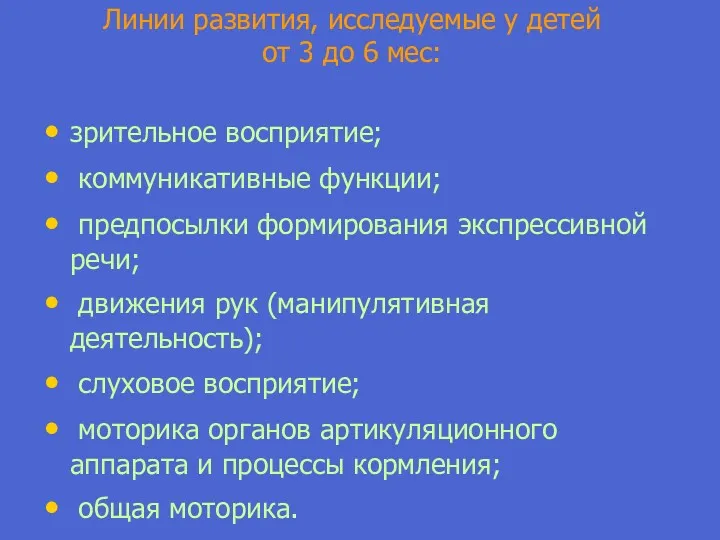 Линии развития, исследуемые у детей от 3 до 6 мес:

• зрительное восприятие;
• коммуникативные функции;
• предпосылки формирования экспрессивной речи;
• движения рук (манипулятивная деятельность);
• слуховое восприятие;
• моторика органов артикуляционного аппарата и процессы кормления;
• общая моторика.